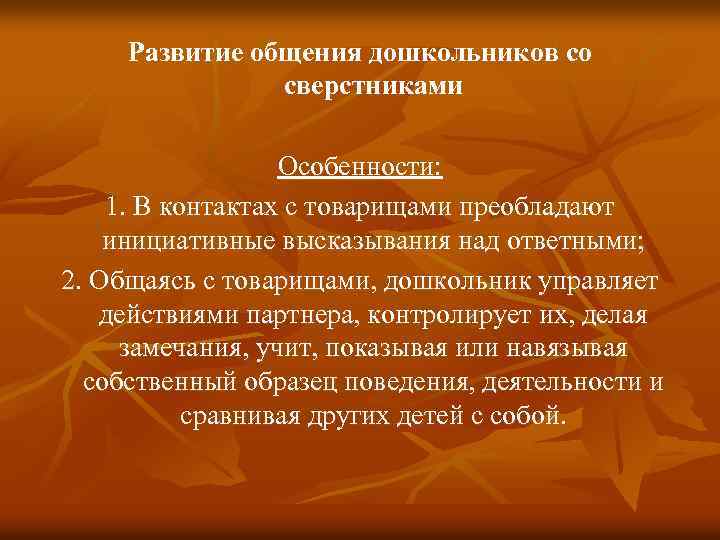 Развитие общения дошкольников со сверстниками

Особенности:

1. В контактах с товарищами преобладают инициативные высказывания над ответными;

2. Общаясь с товарищами, дошкольник управляет действиями партнера, контролирует их, делая замечания, учит, показывая или навязывая собственный образец поведения, деятельности и сравнивая других детей с собой.